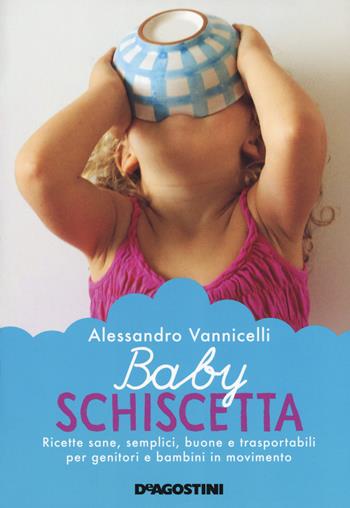 Alessandro Vannicelli

Baby
SCHISCETTA

Ricette sane, semplici, buone e trasportabili per genitori e bambini in movimento

DeAGOSTINI